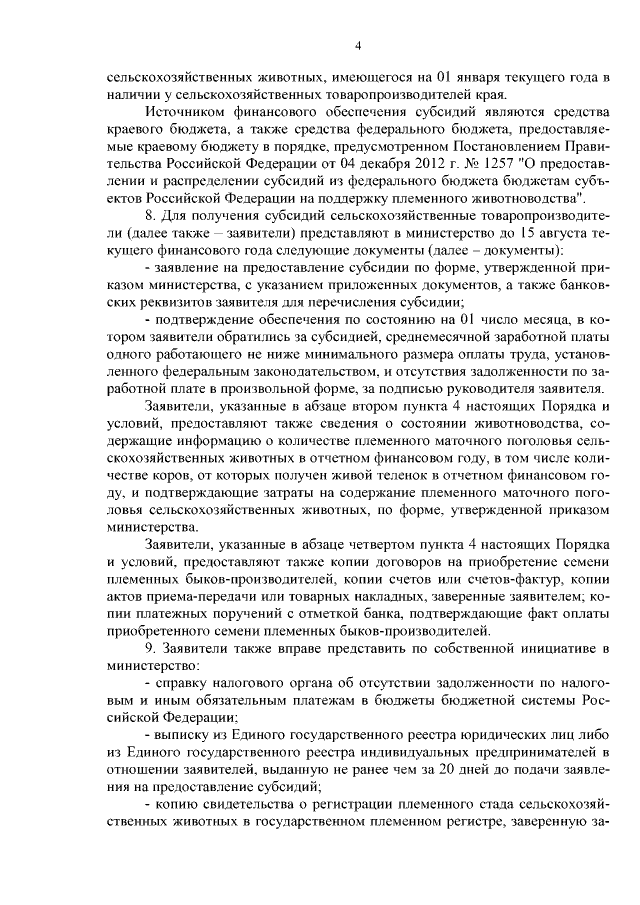 4

сельскохозяйственных животных, имеющегося на 01 января текущего года в наличии у сельскохозяйственных товаропроизводителей края.

Источником финансового обеспечения субсидий являются средства краевого бюджета, а также средства федерального бюджета, предоставляемые краевому бюджету в порядке, предусмотренном Постановлением Правительства Российской Федерации от 04 декабря 2012 г. № 1257 "О предоставлении и распределении субсидий из федерального бюджета бюджетам субъектов Российской Федерации на поддержку племенного животноводства".

8. Для получения субсидий сельскохозяйственные товаропроизводители (далее также – заявители) представляют в министерство до 15 августа текущего финансового года следующие документы (далее – документы):

- заявление на предоставление субсидии по форме, утвержденной приказом министерства, с указанием приложенных документов, а также банковских реквизитов заявителя для перечисления субсидии;

- подтверждение обеспечения по состоянию на 01 число месяца, в котором заявители обратились за субсидией, среднемесячной заработной платы одного работающего не ниже минимального размера оплаты труда, установленного федеральным законодательством, и отсутствия задолженности по заработной плате в произвольной форме, за подписью руководителя заявителя.

Заявители, указанные в абзаце втором пункта 4 настоящих Порядка и условий, предоставляют также сведения о состоянии животноводства, содержащие информацию о количестве племенного маточного поголовья сельскохозяйственных животных в отчетном финансовом году, в том числе количестве коров, от которых получен живой теленок в отчетном финансовом году, и подтверждающие затраты на содержание племенного маточного поголовья сельскохозяйственных животных, по форме, утвержденной приказом министерства.

Заявители, указанные в абзаце четвертом пункта 4 настоящих Порядка и условий, предоставляют также копии договоров на приобретение семени племенных быков-производителей, копии счетов или счетов-фактур, копии актов приема-передачи или товарных накладных, заверенные заявителем; копии платежных поручений с отметкой банка, подтверждающие факт оплаты приобретенного семени племенных быков-производителей.

9. Заявители также вправе представить по собственной инициативе в министерство:

- справку налогового органа об отсутствии задолженности по налоговым и иным обязательным платежам в бюджеты бюджетной системы Российской Федерации;

- выписку из Единого государственного реестра юридических лиц либо из Единого государственного реестра индивидуальных предпринимателей в отношении заявителей, выданную не ранее чем за 20 дней до подачи заявления на предоставление субсидий;

- копию свидетельства о регистрации племенного стада сельскохозяйственных животных в государственном племенном регистре, заверенную за-